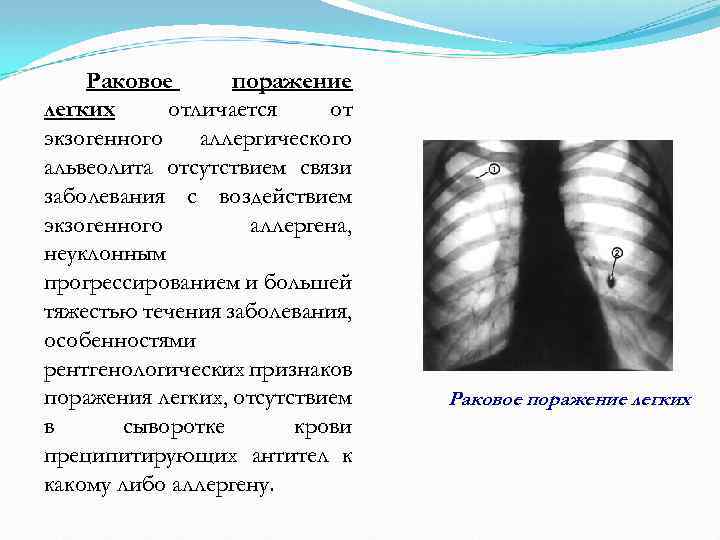 Раковое поражение легких отличается от экзогенного аллергического альвеолита отсутствием связи заболевания с воздействием экзогенного аллергена, неуклонным прогрессированием и большей тяжестью течения заболевания, особенностями рентгенологических признаков поражения легких, отсутствием в сыворотке крови преципитирующих антител к какому либо аллергену.

①

②

Раковое поражение легких